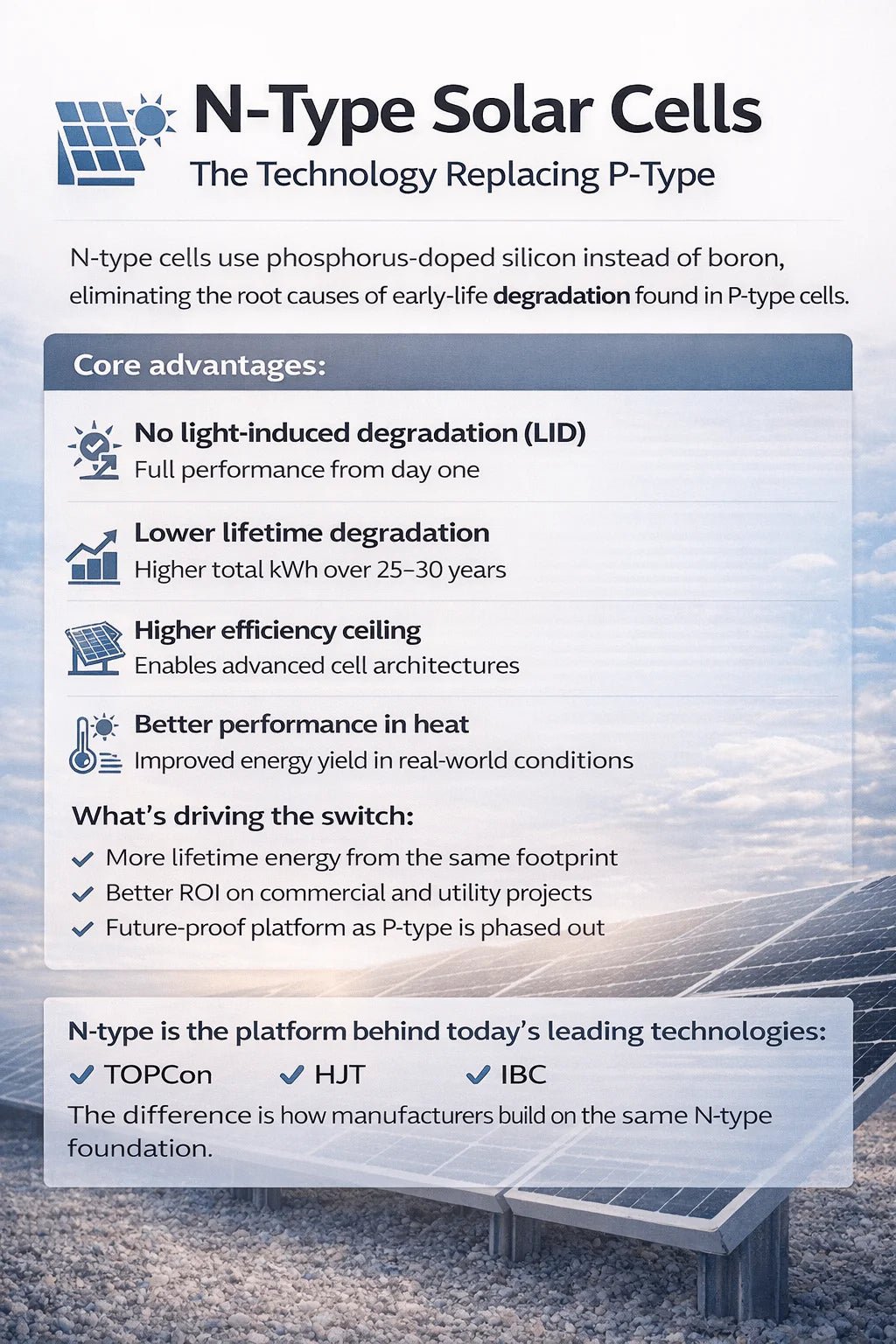 N-Type Solar Cells
The Technology Replacing P-Type

N-type cells use phosphorus-doped silicon instead of boron, eliminating the root causes of early-life degradation found in P-type cells.

Core advantages:

No light-induced degradation (LID)
Full performance from day one

Lower lifetime degradation
Higher total kWh over 25–30 years

Higher efficiency ceiling
Enables advanced cell architectures

Better performance in heat
Improved energy yield in real-world conditions

What's driving the switch:
✓ More lifetime energy from the same footprint
✓ Better ROI on commercial and utility projects
✓ Future-proof platform as P-type is phased out

N-type is the platform behind today's leading technologies:
✓ TOPCon ✓ HJT ✓ IBC
The difference is how manufacturers build on the same N-type foundation.